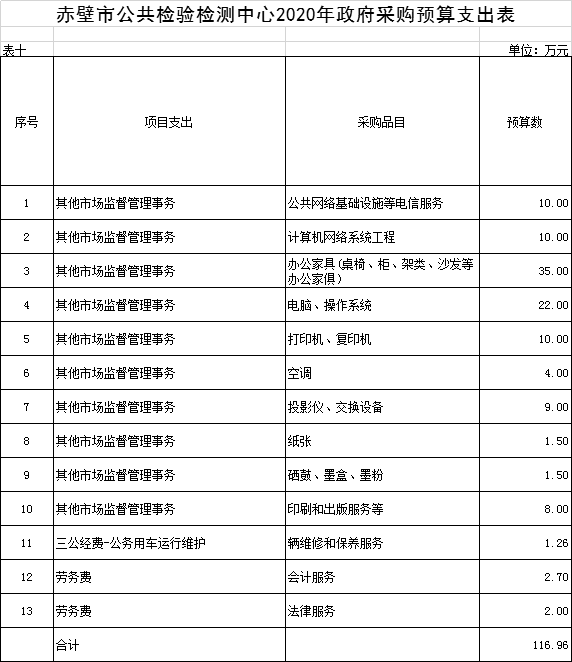 赤壁市公共检验检测中心2020年政府采购预算支出表

表十

单位：万元

| 序号 | 项目支出 | 采购品目 | 预算数 |
|---|---|---|---|
| 1 | 其他市场监督管理事务 | 公共网络基础设施等电信服务 | 10.00 |
| 2 | 其他市场监督管理事务 | 计算机网络系统工程 | 10.00 |
| 3 | 其他市场监督管理事务 | 办公家具（桌椅、柜、架类、沙发等办公家俱） | 35.00 |
| 4 | 其他市场监督管理事务 | 电脑、操作系统 | 22.00 |
| 5 | 其他市场监督管理事务 | 打印机、复印机 | 10.00 |
| 6 | 其他市场监督管理事务 | 空调 | 4.00 |
| 7 | 其他市场监督管理事务 | 投影仪、交换设备 | 9.00 |
| 8 | 其他市场监督管理事务 | 纸张 | 1.50 |
| 9 | 其他市场监督管理事务 | 硒鼓、墨盒、墨粉 | 1.50 |
| 10 | 其他市场监督管理事务 | 印刷和出版服务等 | 8.00 |
| 11 | 三公经费-公务用车运行维护 | 辆维修和保养服务 | 1.26 |
| 12 | 劳务费 | 会计服务 | 2.70 |
| 13 | 劳务费 | 法律服务 | 2.00 |
|  | 合计 |  | 116.96 |